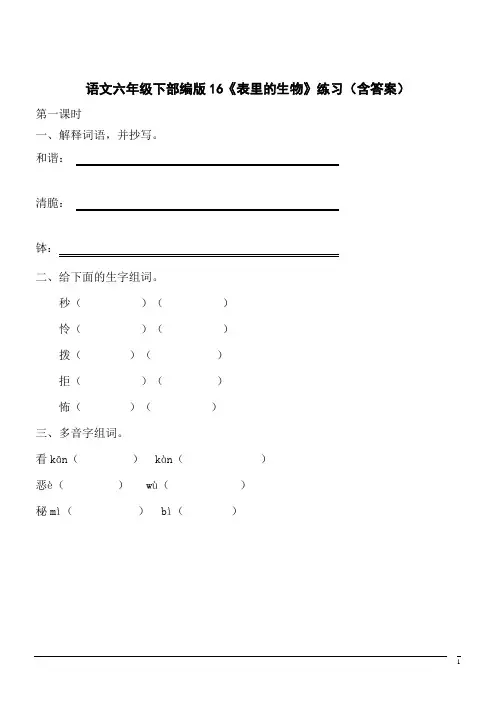 语文六年级下部编版 16《表里的生物》练习（含答案）

第一课时

一、解释词语，并抄写。

和谐：

清脆：

钵：

二、给下面的生字组词。

秒（ ）（ ）

怜（ ）（ ）

拨（ ）（ ）

拒（ ）（ ）

怖（ ）（ ）

三、多音字组词。

看 kān（ ） kàn（ ）

恶è（ ） wù（ ）

秘 mì（ ） bì（ ）

1